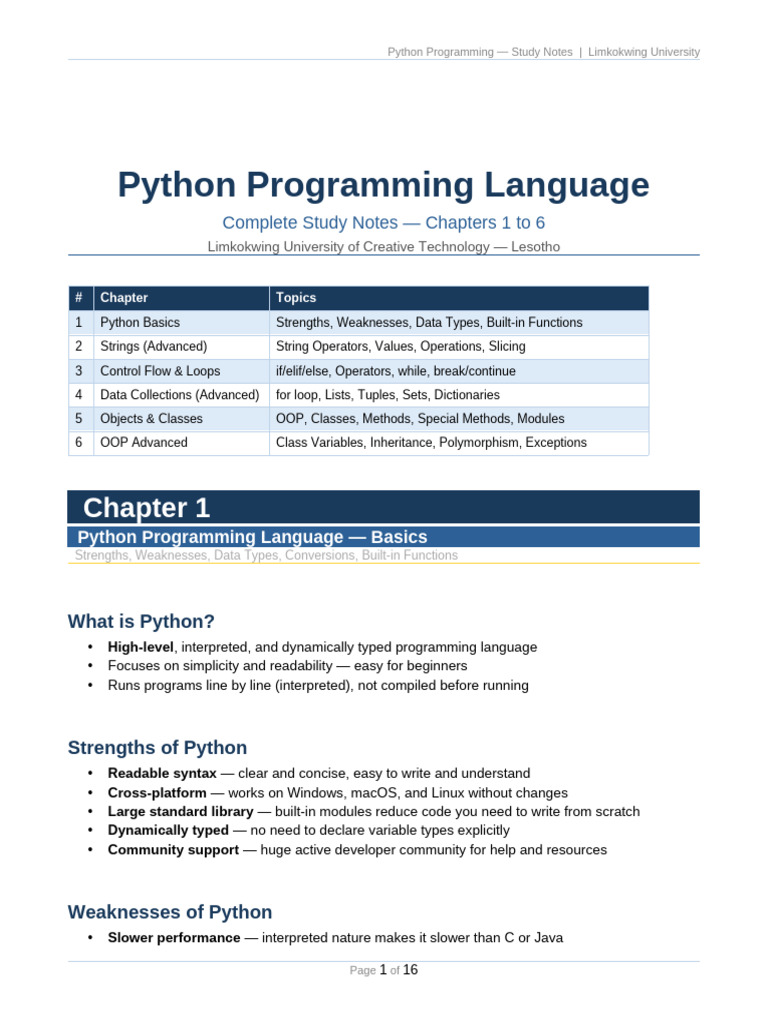 Python Programming — Study Notes | Limkokwing University

Python Programming Language

Complete Study Notes — Chapters 1 to 6

Limkokwing University of Creative Technology — Lesotho

| # | Chapter | Topics |
|---|---|---|
| 1 | Python Basics | Strengths, Weaknesses, Data Types, Built-in Functions |
| 2 | Strings (Advanced) | String Operators, Values, Operations, Slicing |
| 3 | Control Flow & Loops | if/elif/else, Operators, while, break/continue |
| 4 | Data Collections (Advanced) | for loop, Lists, Tuples, Sets, Dictionaries |
| 5 | Objects & Classes | OOP, Classes, Methods, Special Methods, Modules |
| 6 | OOP Advanced | Class Variables, Inheritance, Polymorphism, Exceptions |

Chapter 1

Python Programming Language — Basics

Strengths, Weaknesses, Data Types, Conversions, Built-in Functions

What is Python?

• High-level, interpreted, and dynamically typed programming language
• Focuses on simplicity and readability — easy for beginners
• Runs programs line by line (interpreted), not compiled before running

Strengths of Python

• Readable syntax — clear and concise, easy to write and understand
• Cross-platform — works on Windows, macOS, and Linux without changes
• Large standard library — built-in modules reduce code you need to write from scratch
• Dynamically typed — no need to declare variable types explicitly
• Community support — huge active developer community for help and resources

Weaknesses of Python

• Slower performance — interpreted nature makes it slower than C or Java

Page 1 of 16